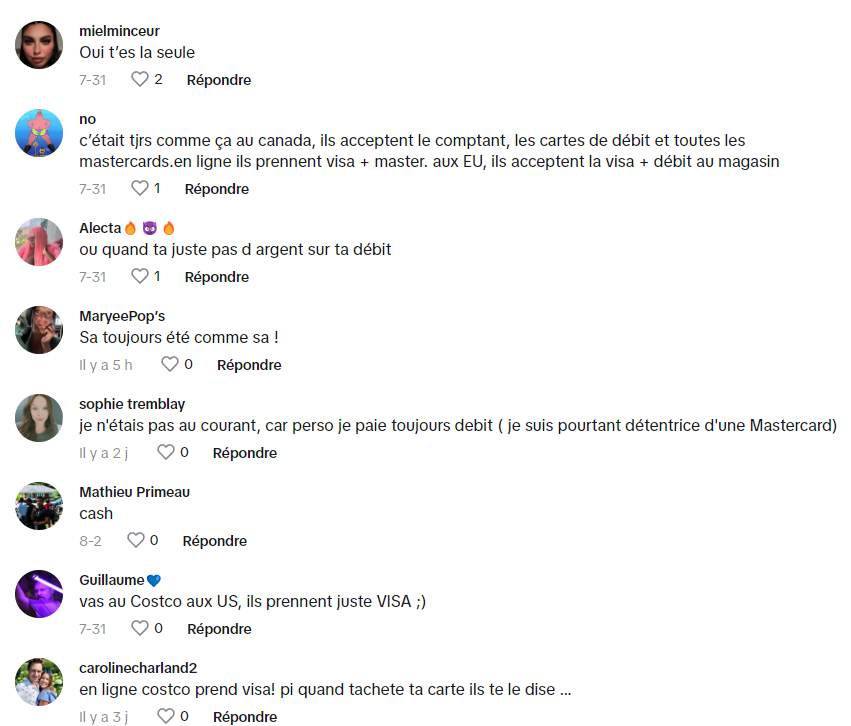 mielminceur
Oui t'es la seule
7-31 2 Répondre

no
c'était tjrs comme ça au canada, ils acceptent le comptant, les cartes de débit et toutes les mastercards.en ligne ils prennent visa + master. aux EU, ils acceptent la visa + débit au magasin
7-31 1 Répondre

Alecta🔥😈🔥
ou quand ta juste pas d argent sur ta débit
7-31 1 Répondre

MaryeePop's
Sa toujours été comme sa !
Il y a 5 h 0 Répondre

sophie tremblay
je n'étais pas au courant, car perso je paie toujours debit ( je suis pourtant détentrice d'une Mastercard)
Il y a 2 j 0 Répondre

Mathieu Primeau
cash
8-2 0 Répondre

Guillaume💙
vas au Costco aux US, ils prennent juste VISA ;)
7-31 0 Répondre

carolinecharland2
en ligne costco prend visa! pi quand tachete ta carte ils te le dise ...
Il y a 3 j 0 Répondre